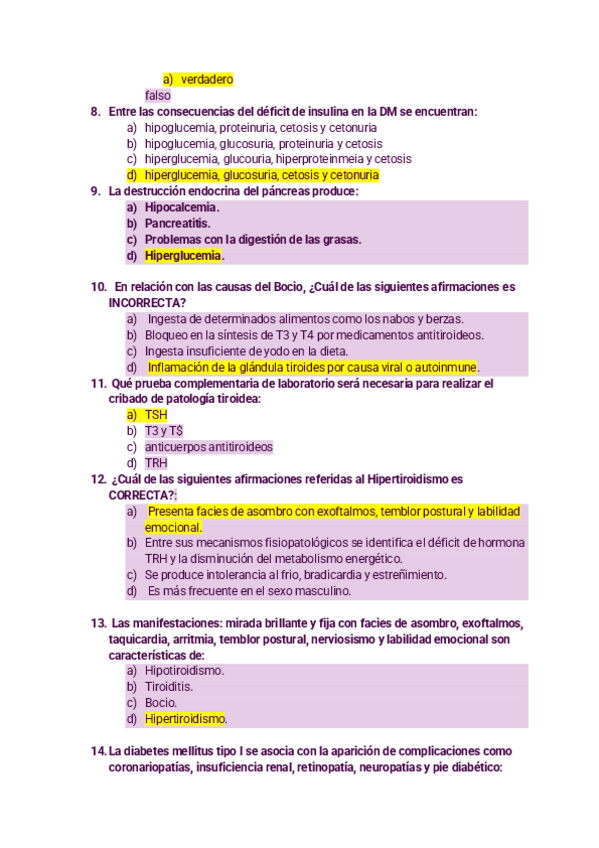 a) verdadero
falso

8. Entre las consecuencias del déficit de insulina en la DM se encuentran:
a) hipoglucemia, proteinuria, cetosis y cetonuria
b) hipoglucemia, glucosuria, proteinuria y cetosis
c) hiperglucemia, glucouria, hiperproteinmeia y cetosis
d) hiperglucemia, glucosuria, cetosis y cetonuria

9. La destrucción endocrina del páncreas produce:
a) Hipocalcemia.
b) Pancreatitis.
c) Problemas con la digestión de las grasas.
d) Hiperglucemia.

10. En relación con las causas del Bocio, ¿Cuál de las siguientes afirmaciones es INCORRECTA?
a) Ingesta de determinados alimentos como los nabos y berzas.
b) Bloqueo en la síntesis de T3 y T4 por medicamentos antitiroideos.
c) Ingesta insuficiente de yodo en la dieta.
d) Inflamación de la glándula tiroides por causa viral o autoinmune.

11. Qué prueba complementaria de laboratorio será necesaria para realizar el cribado de patología tiroidea:
a) TSH
b) T3 y T$
c) anticuerpos antitiroideos
d) TRH

12. ¿Cuál de las siguientes afirmaciones referidas al Hipertiroidismo es CORRECTA?:
a) Presenta facies de asombro con exoftalmos, temblor postural y labilidad emocional.
b) Entre sus mecanismos fisiopatológicos se identifica el déficit de hormona TRH y la disminución del metabolismo energético.
c) Se produce intolerancia al frio, bradicardia y estreñimiento.
d) Es más frecuente en el sexo masculino.

13. Las manifestaciones: mirada brillante y fija con facies de asombro, exoftalmos, taquicardia, arritmia, temblor postural, nerviosismo y labilidad emocional son características de:
a) Hipotiroidismo.
b) Tiroiditis.
c) Bocio.
d) Hipertiroidismo.

14. La diabetes mellitus tipo I se asocia con la aparición de complicaciones como coronariopatías, insuficiencia renal, retinopatía, neuropatías y pie diabético: